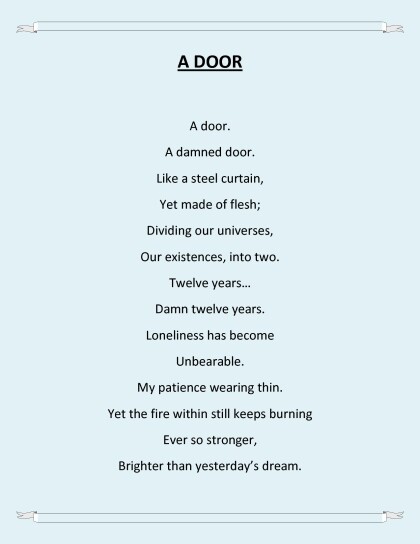 A DOOR

A door.
A damned door.
Like a steel curtain,
Yet made of flesh;
Dividing our universes,
Our existences, into two.
Twelve years…
Damn twelve years.
Loneliness has become
Unbearable.
My patience wearing thin.
Yet the fire within still keeps burning
Ever so stronger,
Brighter than yesterday's dream.